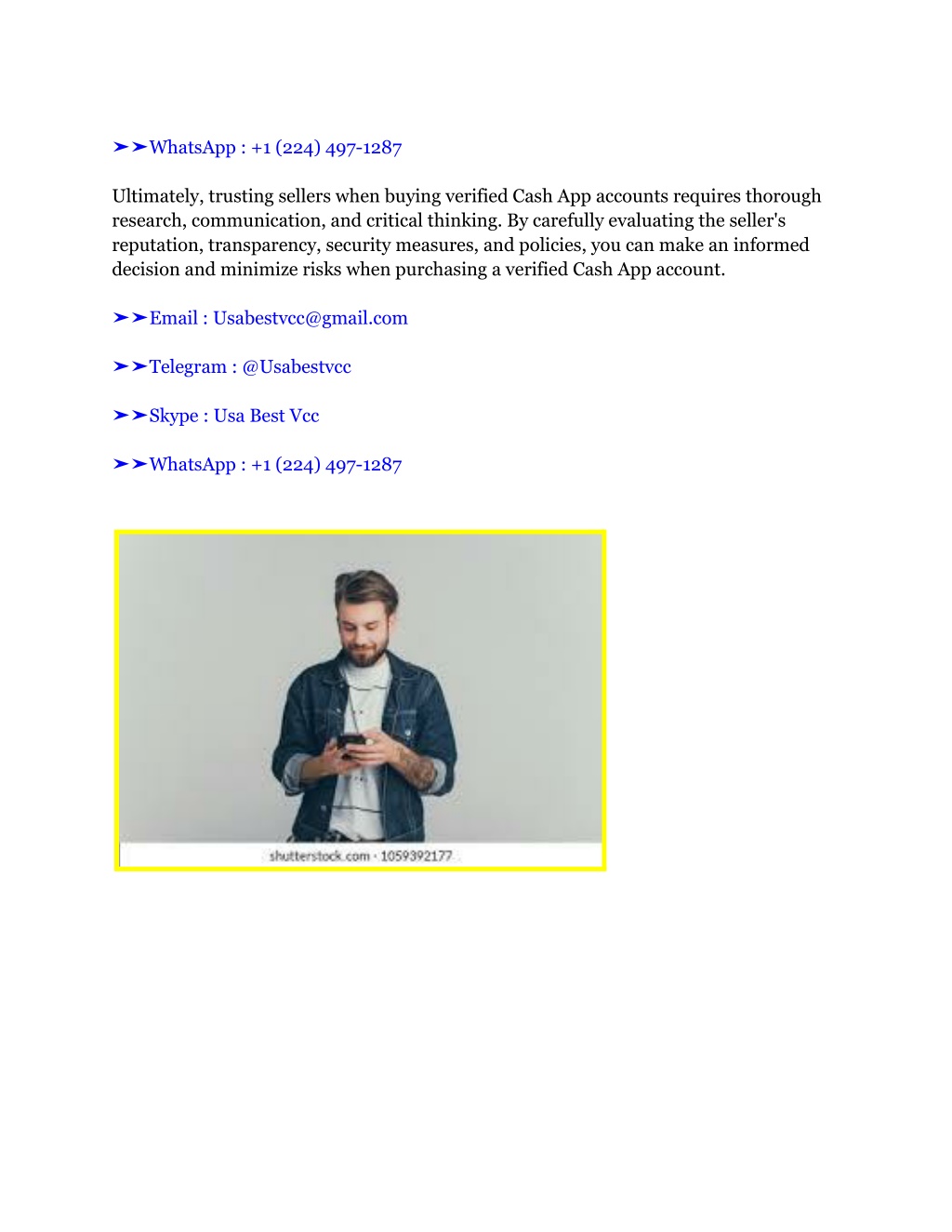 ➤➤WhatsApp : +1 (224) 497-1287

Ultimately, trusting sellers when buying verified Cash App accounts requires thorough research, communication, and critical thinking. By carefully evaluating the seller's reputation, transparency, security measures, and policies, you can make an informed decision and minimize risks when purchasing a verified Cash App account.

➤➤Email : Usabestvcc@gmail.com

➤➤Telegram : @Usabestvcc

➤➤Skype : Usa Best Vcc

➤➤WhatsApp : +1 (224) 497-1287

shutterstock.com · 1059392177